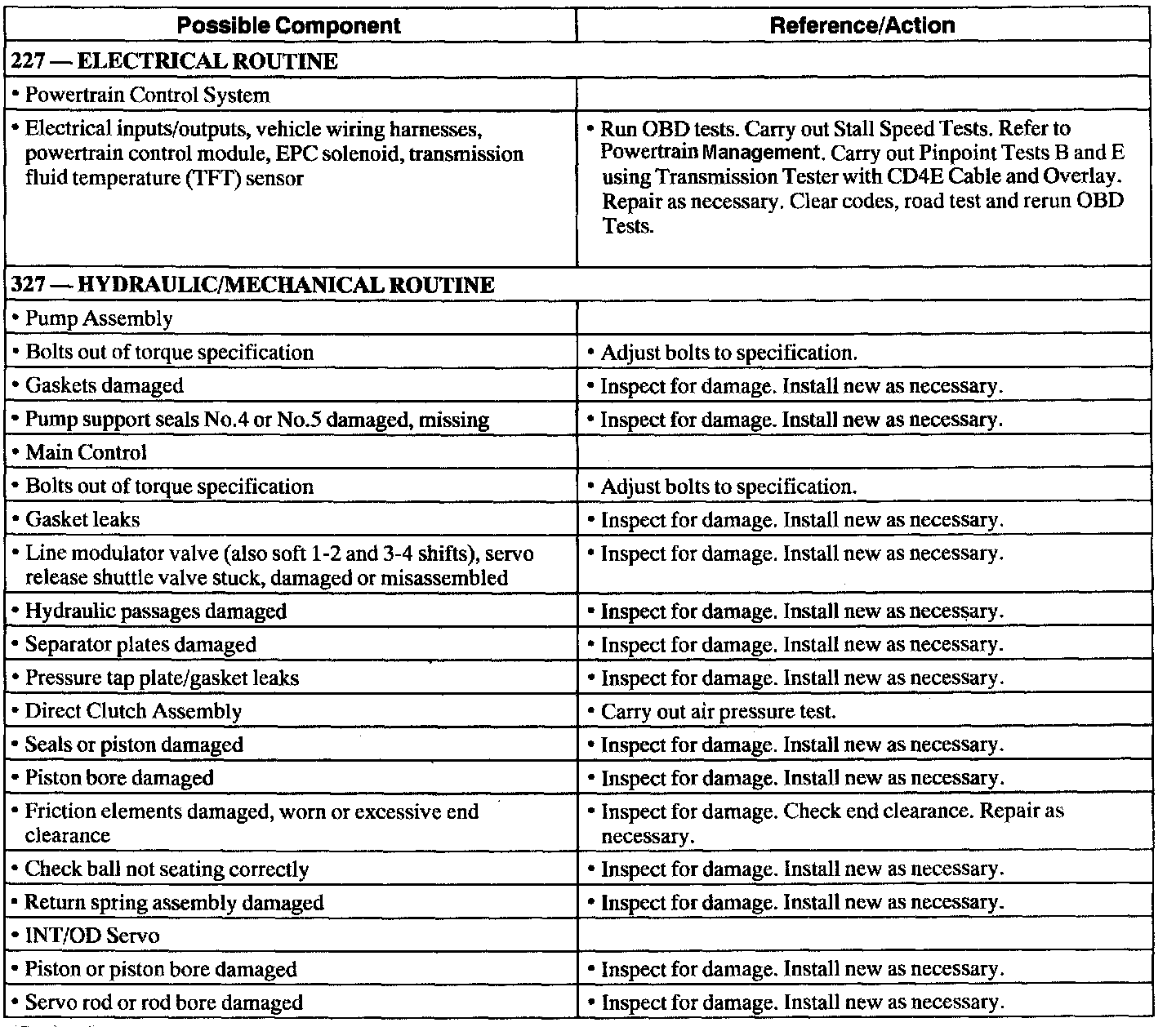 | Possible Component | Reference/Action |
|---|---|
| 227 — ELECTRICAL ROUTINE | |
| • Powertrain Control System | |
| • Electrical inputs/outputs, vehicle wiring harnesses, powertrain control module, EPC solenoid, transmission fluid temperature (TFT) sensor | • Run OBD tests. Carry out Stall Speed Tests. Refer to Powertrain Management. Carry out Pinpoint Tests B and E using Transmission Tester with CD4E Cable and Overlay. Repair as necessary. Clear codes, road test and rerun OBD Tests. |
| 327 — HYDRAULIC/MECHANICAL ROUTINE | |
| • Pump Assembly | |
| • Bolts out of torque specification | • Adjust bolts to specification. |
| • Gaskets damaged | • Inspect for damage. Install new as necessary. |
| • Pump support seals No.4 or No.5 damaged, missing | • Inspect for damage. Install new as necessary. |
| • Main Control | |
| • Bolts out of torque specification | • Adjust bolts to specification. |
| • Gasket leaks | • Inspect for damage. Install new as necessary. |
| • Line modulator valve (also soft 1-2 and 3-4 shifts), servo release shuttle valve stuck, damaged or misassembled | • Inspect for damage. Install new as necessary. |
| • Hydraulic passages damaged | • Inspect for damage. Install new as necessary. |
| • Separator plates damaged | • Inspect for damage. Install new as necessary. |
| • Pressure tap plate/gasket leaks | • Inspect for damage. Install new as necessary. |
| • Direct Clutch Assembly | • Carry out air pressure test. |
| • Seals or piston damaged | • Inspect for damage. Install new as necessary. |
| • Piston bore damaged | • Inspect for damage. Install new as necessary. |
| • Friction elements damaged, worn or excessive end clearance | • Inspect for damage. Check end clearance. Repair as necessary. |
| • Check ball not seating correctly | • Inspect for damage. Install new as necessary. |
| • Return spring assembly damaged | • Inspect for damage. Install new as necessary. |
| • INT/OD Servo | |
| • Piston or piston bore damaged | • Inspect for damage. Install new as necessary. |
| • Servo rod or rod bore damaged | • Inspect for damage. Install new as necessary. |